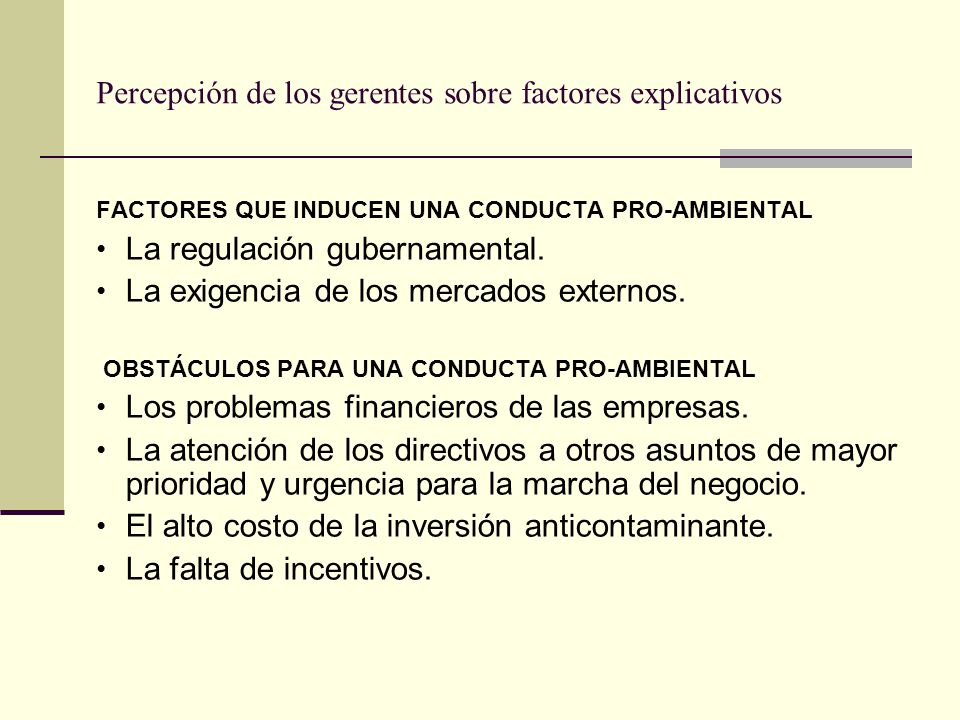 Percepción de los gerentes sobre factores explicativos

FACTORES QUE INDUCEN UNA CONDUCTA PRO-AMBIENTAL
• La regulación gubernamental.
• La exigencia de los mercados externos.

OBSTÁCULOS PARA UNA CONDUCTA PRO-AMBIENTAL
• Los problemas financieros de las empresas.
• La atención de los directivos a otros asuntos de mayor prioridad y urgencia para la marcha del negocio.
• El alto costo de la inversión anticontaminante.
• La falta de incentivos.